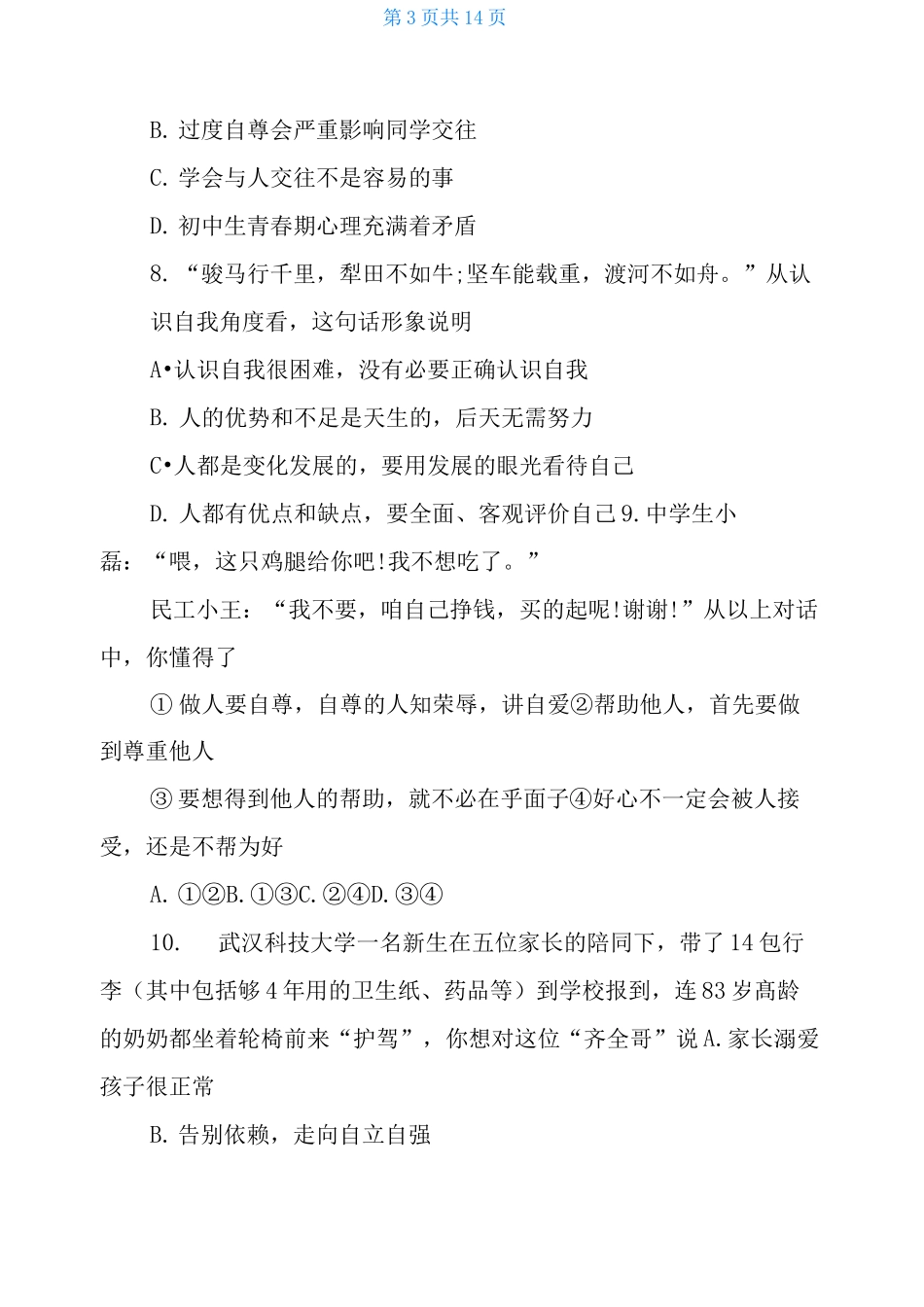 第 3 页共 14 页

B. 过度自尊会严重影响同学交往

C. 学会与人交往不是容易的事

D. 初中生青春期心理充满着矛盾

8. “骏马行千里，犁田不如牛;坚车能载重，渡河不如舟。”从认识自我角度看，这句话形象说明

A•认识自我很困难，没有必要正确认识自我

B. 人的优势和不足是天生的，后天无需努力

C•人都是变化发展的，要用发展的眼光看待自己

D. 人都有优点和缺点，要全面、客观评价自己 9. 中学生小磊：“喂，这只鸡腿给你吧!我不想吃了。”

民工小王：“我不要，咱自己挣钱，买的起呢!谢谢!”从以上对话中，你懂得了

① 做人要自尊，自尊的人知荣辱，讲自爱②帮助他人，首先要做到尊重他人

③ 要想得到他人的帮助，就不必在乎面子④好心不一定会被人接受，还是不帮为好

A. ①②B. ①③C. ②④D. ③④

10. 武汉科技大学一名新生在五位家长的陪同下，带了 14 包行李（其中包括够 4 年用的卫生纸、药品等）到学校报到，连 83 岁高龄的奶奶都坐着轮椅前来“护驾”，你想对这位“齐全哥”说 A. 家长溺爱孩子很正常

B. 告别依赖，走向自立自强